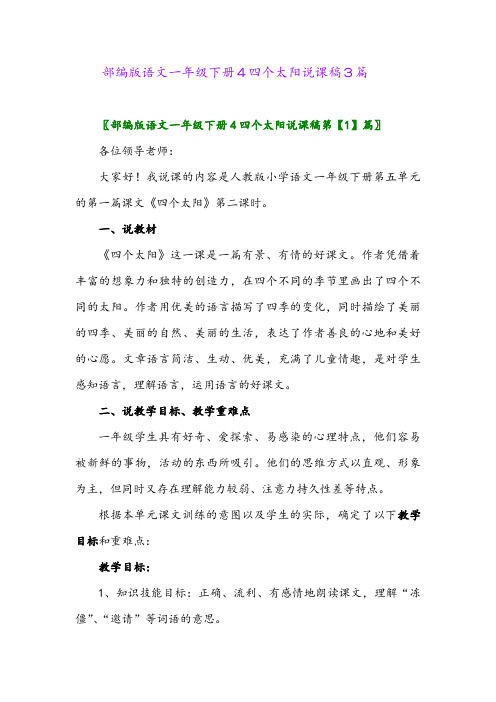 部编版语文一年级下册4四个太阳说课稿3篇

〖部编版语文一年级下册4四个太阳说课稿第【1】篇〗

各位领导老师:

大家好！我说课的内容是人教版小学语文一年级下册第五单元的第一篇课文《四个太阳》第二课时。

一、说教材

《四个太阳》这一课是一篇有景、有情的好课文。作者凭借着丰富的想象力和独特的创造力，在四个不同的季节里画出了四个不同的太阳。作者用优美的语言描写了四季的变化，同时描绘了美丽的四季、美丽的自然、美丽的生活，表达了作者善良的心地和美好的心愿。文章语言简洁、生动、优美，充满了儿童情趣，是对学生感知语言，理解语言，运用语言的好课文。

二、说教学目标、教学重难点

一年级学生具有好奇、爱探索、易感染的心理特点，他们容易被新鲜的事物，活动的东西所吸引。他们的思维方式以直观、形象为主，但同时又存在理解能力较弱、注意力持久性差等特点。

根据本单元课文训练的意图以及学生的实际，确定了以下教学目标和重难点:

教学目标:

1、知识技能目标：正确、流利、有感情地朗读课文，理解“冻僵”、“邀请”等词语的意思。